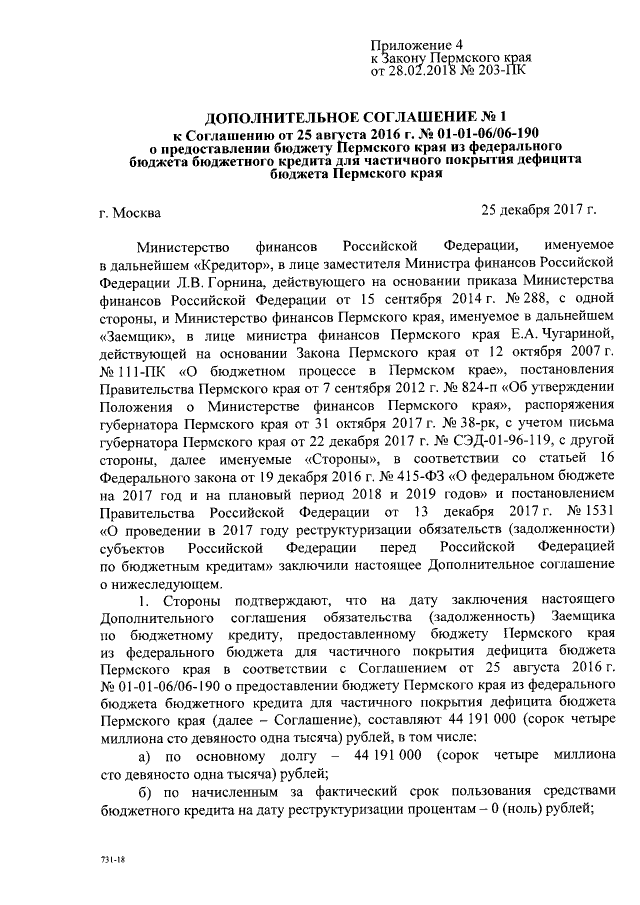 Приложение 4
к Закону Пермского края
от 28.02.2018 № 203-ПК

ДОПОЛНИТЕЛЬНОЕ СОГЛАШЕНИЕ № 1
к Соглашению от 25 августа 2016 г. № 01-01-06/06-190
о предоставлении бюджету Пермского края из федерального бюджета бюджетного кредита для частичного покрытия дефицита бюджета Пермского края

г. Москва 25 декабря 2017 г.

Министерство финансов Российской Федерации, именуемое в дальнейшем «Кредитор», в лице заместителя Министра финансов Российской Федерации Л.В. Горнина, действующего на основании приказа Министерства финансов Российской Федерации от 15 сентября 2014 г. № 288, с одной стороны, и Министерство финансов Пермского края, именуемое в дальнейшем «Заемщик», в лице министра финансов Пермского края Е.А. Чугариной, действующей на основании Закона Пермского края от 12 октября 2007 г. № 111-ПК «О бюджетном процессе в Пермском крае», постановления Правительства Пермского края от 7 сентября 2012 г. № 824-п «Об утверждении Положения о Министерстве финансов Пермского края», распоряжения губернатора Пермского края от 31 октября 2017 г. № 38-рк, с учетом письма губернатора Пермского края от 22 декабря 2017 г. № СЭД-01-96-119, с другой стороны, далее именуемые «Стороны», в соответствии со статьей 16 Федерального закона от 19 декабря 2016 г. № 415-ФЗ «О федеральном бюджете на 2017 год и на плановый период 2018 и 2019 годов» и постановлением Правительства Российской Федерации от 13 декабря 2017 г. № 1531 «О проведении в 2017 году реструктуризации обязательств (задолженности) субъектов Российской Федерации перед Российской Федерацией по бюджетным кредитам» заключили настоящее Дополнительное соглашение о нижеследующем.

1. Стороны подтверждают, что на дату заключения настоящего Дополнительного соглашения обязательства (задолженность) Заемщика по бюджетному кредиту, предоставленному бюджету Пермского края из федерального бюджета для частичного покрытия дефицита бюджета Пермского края в соответствии с Соглашением от 25 августа 2016 г. № 01-01-06/06-190 о предоставлении бюджету Пермского края из федерального бюджета бюджетного кредита для частичного покрытия дефицита бюджета Пермского края (далее – Соглашение), составляют 44 191 000 (сорок четыре миллиона сто девяносто одна тысяча) рублей, в том числе:

а) по основному долгу – 44 191 000 (сорок четыре миллиона сто девяносто одна тысяча) рублей;

б) по начисленным за фактический срок пользования средствами бюджетного кредита на дату реструктуризации процентам – 0 (ноль) рублей;

731-18